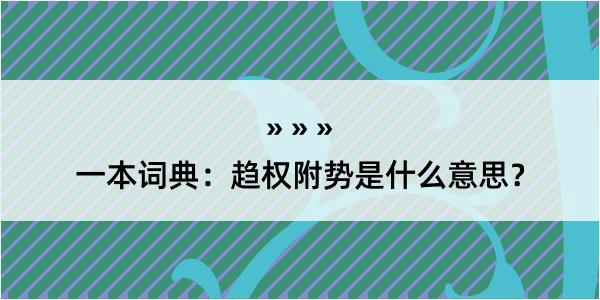 » » »

一本词典：趋权附势是什么意思？